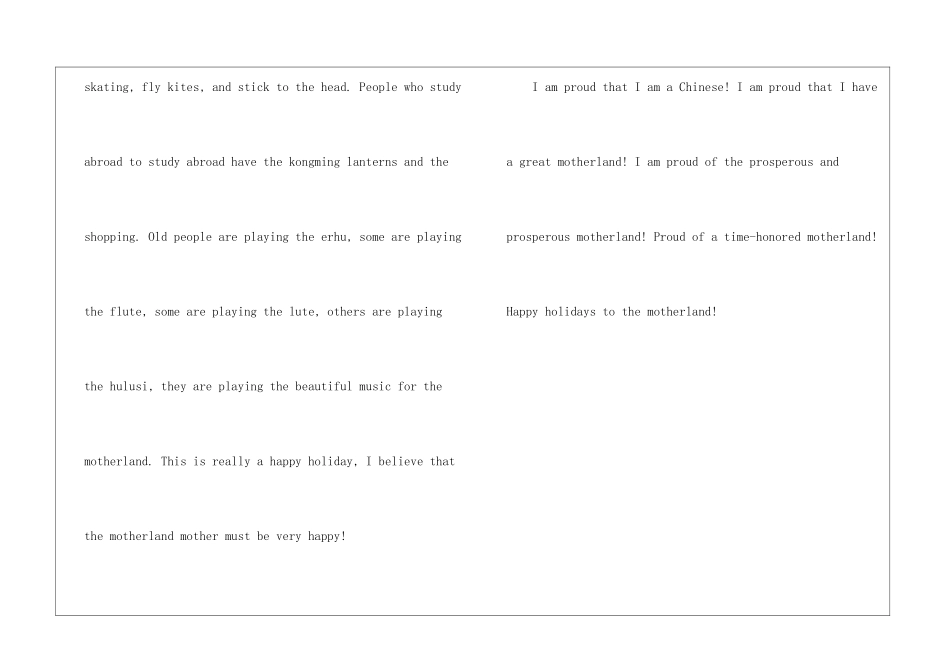 skating, fly kites, and stick to the head. People who study abroad to study abroad have the kongming lanterns and the shopping. Old people are playing the erhu, some are playing the flute, some are playing the lute, others are playing the hulusi, they are playing the beautiful music for the motherland. This is really a happy holiday, I believe that the motherland mother must be very happy!

I am proud that I am a Chinese! I am proud that I have a great motherland! I am proud of the prosperous and prosperous motherland! Proud of a time-honored motherland! Happy holidays to the motherland!